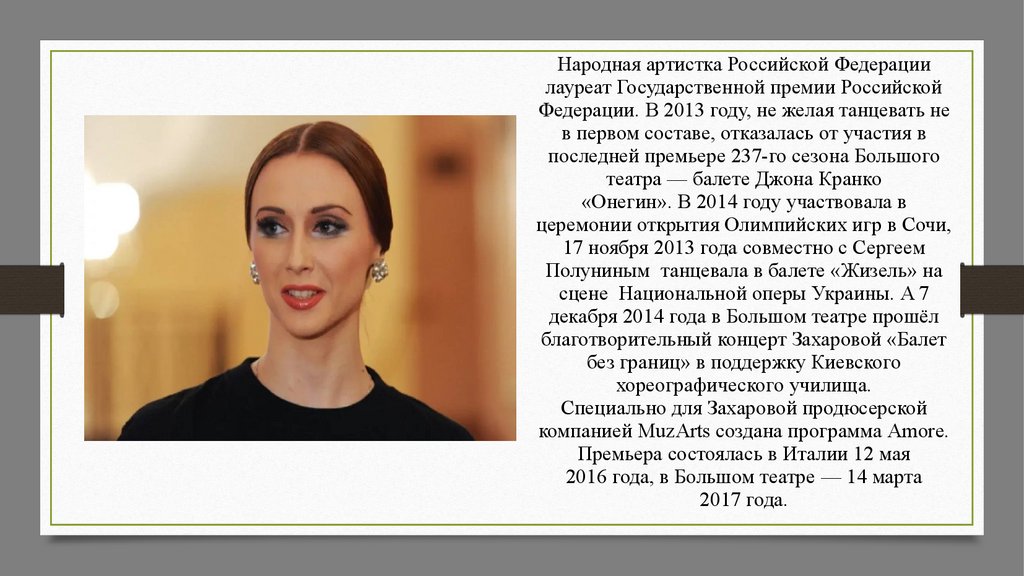 Народная артистка Российской Федерации лауреат Государственной премии Российской Федерации. В 2013 году, не желая танцевать не в первом составе, отказалась от участия в последней премьере 237-го сезона Большого театра — балете Джона Кранко «Онегин». В 2014 году участвовала в церемонии открытия Олимпийских игр в Сочи, 17 ноября 2013 года совместно с Сергеем Полуниным танцевала в балете «Жизель» на сцене Национальной оперы Украины. А 7 декабря 2014 года в Большом театре прошёл благотворительный концерт Захаровой «Балет без границ» в поддержку Киевского хореографического училища.
Специально для Захаровой продюсерской компанией MuzArts создана программа Amore. Премьера состоялась в Италии 12 мая 2016 года, в Большом театре — 14 марта 2017 года.